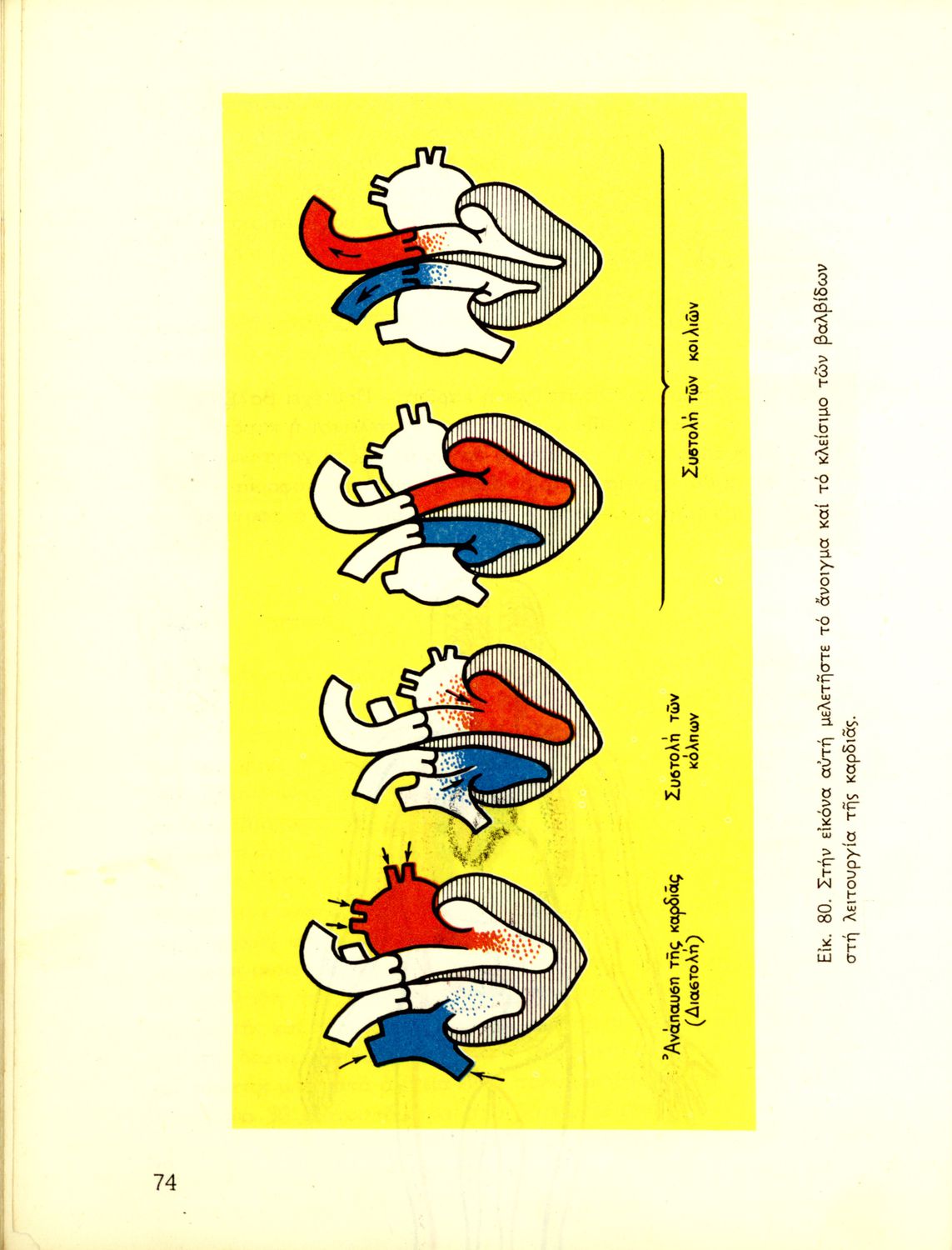 Ἀνάπαυση τῆς καρδιᾶς
(Διαστολή)

Συστολή τῶν
κόλπων

Συστολή τῶν κοιλιῶν

Εἰκ. 80. Στήν εἰκόνα αὐτή μελετῆστε τό ἄνοιγμα καί τό κλείσιμο τῶν βαλβίδων στή λειτουργία τῆς καρδιᾶς.

74